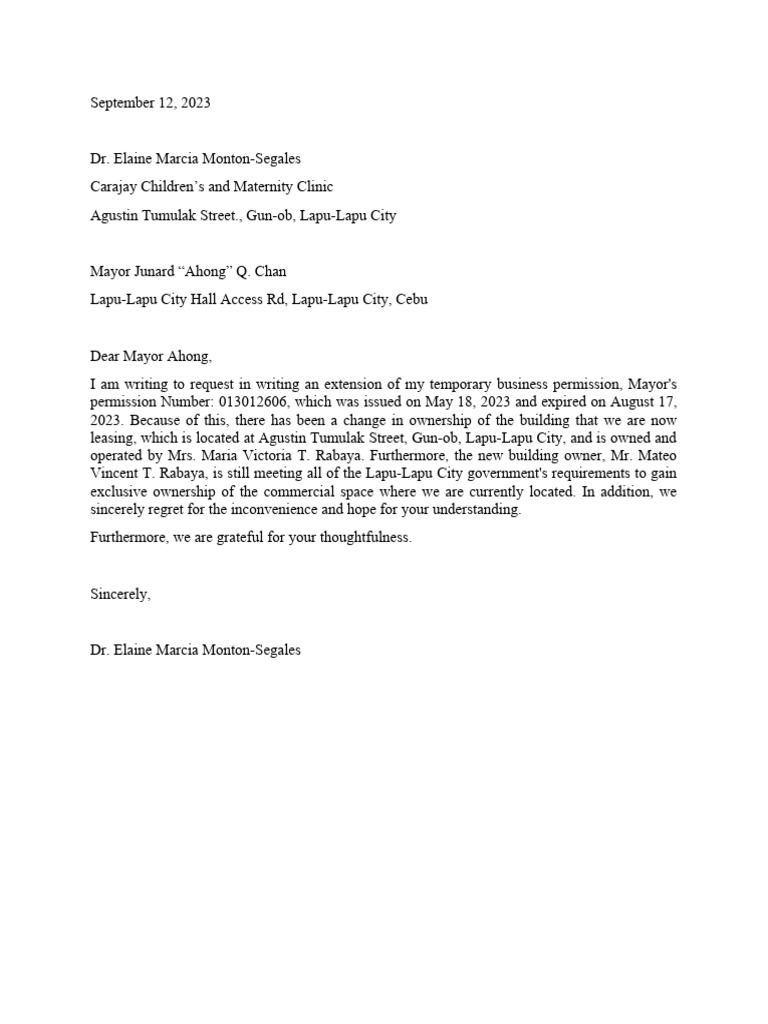 September 12, 2023

Dr. Elaine Marcia Monton-Segales

Carajay Children’s and Maternity Clinic

Agustin Tumulak Street., Gun-ob, Lapu-Lapu City

Mayor Junard “Ahong” Q. Chan

Lapu-Lapu City Hall Access Rd, Lapu-Lapu City, Cebu

Dear Mayor Ahong,

I am writing to request in writing an extension of my temporary business permission, Mayor's permission Number: 013012606, which was issued on May 18, 2023 and expired on August 17, 2023. Because of this, there has been a change in ownership of the building that we are now leasing, which is located at Agustin Tumulak Street, Gun-ob, Lapu-Lapu City, and is owned and operated by Mrs. Maria Victoria T. Rabaya. Furthermore, the new building owner, Mr. Mateo Vincent T. Rabaya, is still meeting all of the Lapu-Lapu City government's requirements to gain exclusive ownership of the commercial space where we are currently located. In addition, we sincerely regret for the inconvenience and hope for your understanding.

Furthermore, we are grateful for your thoughtfulness.

Sincerely,

Dr. Elaine Marcia Monton-Segales